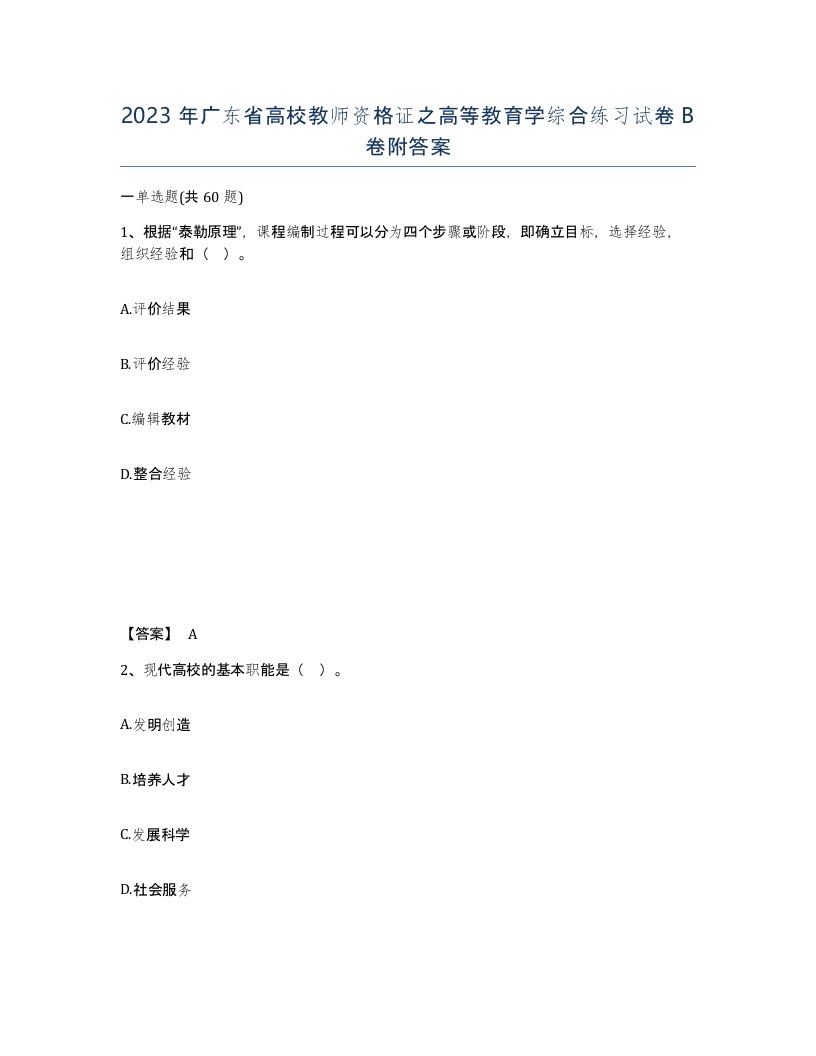 2023 年广东省高校教师资格证之高等教育学综合练习试卷 B 卷附答案

一单选题(共 60 题)

1、根据“泰勒原理”，课程编制过程可以分为四个步骤或阶段，即确立目标，选择经验，组织经验和（ ）。

A.评价结果

B.评价经验

C.编辑教材

D.整合经验

【答案】 A

2、现代高校的基本职能是（ ）。

A.发明创造

B.培养人才

C.发展科学

D.社会服务